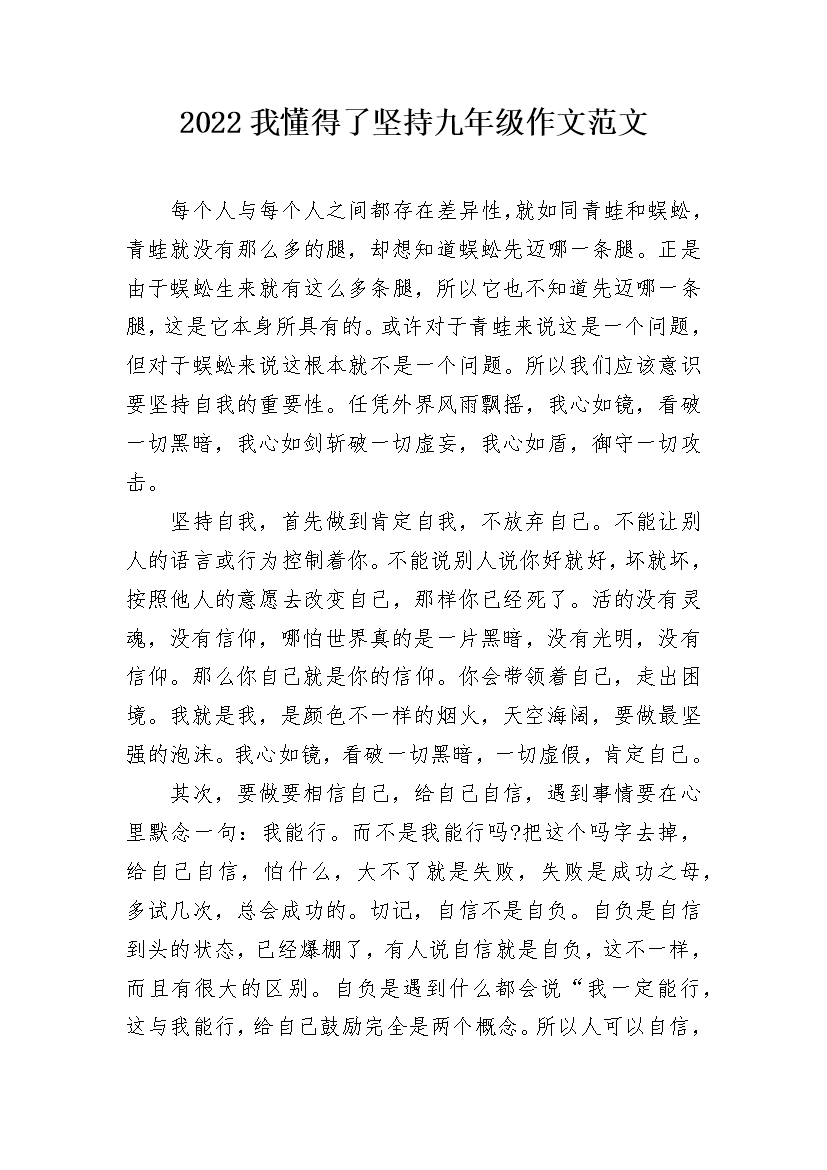 2022 我懂得了坚持九年级作文范文

每个人与每个人之间都存在差异性,就如同青蛙和蜈蚣,青蛙就没有那么多的腿，却想知道蜈蚣先迈哪一条腿。正是由于蜈蚣生来就有这么多条腿，所以它也不知道先迈哪一条腿，这是它本身所具有的。或许对于青蛙来说这是一个问题，但对于蜈蚣来说这根本就不是一个问题。所以我们应该意识要坚持自我的重要性。任凭外界风雨飘摇，我心如镜，看破一切黑暗，我心如剑斩破一切虚妄，我心如盾，御守一切攻击。

坚持自我，首先做到肯定自我，不放弃自己。不能让别人的语言或行为控制着你。不能说别人说你好就好，坏就坏，按照他人的意愿去改变自己，那样你已经死了。活的没有灵魂，没有信仰，哪怕世界真的是一片黑暗，没有光明，没有信仰。那么你自己就是你的信仰。你会带领着自己，走出困境。我就是我，是颜色不一样的烟火，天空海阔，要做最坚强的泡沫。我心如镜，看破一切黑暗，一切虚假，肯定自己。

其次，要做要相信自己，给自己自信，遇到事情要在心里默念一句：我能行。而不是我能行吗?把这个吗字去掉，给自己自信，怕什么，大不了就是失败，失败是成功之母，多试几次，总会成功的。切记，自信不是自负。自负是自信到头的状态，已经爆棚了，有人说自信就是自负，这不一样，而且有很大的区别。自负是遇到什么都会说“我一定能行，这与我能行，给自己鼓励完全是两个概念。所以人可以自信，